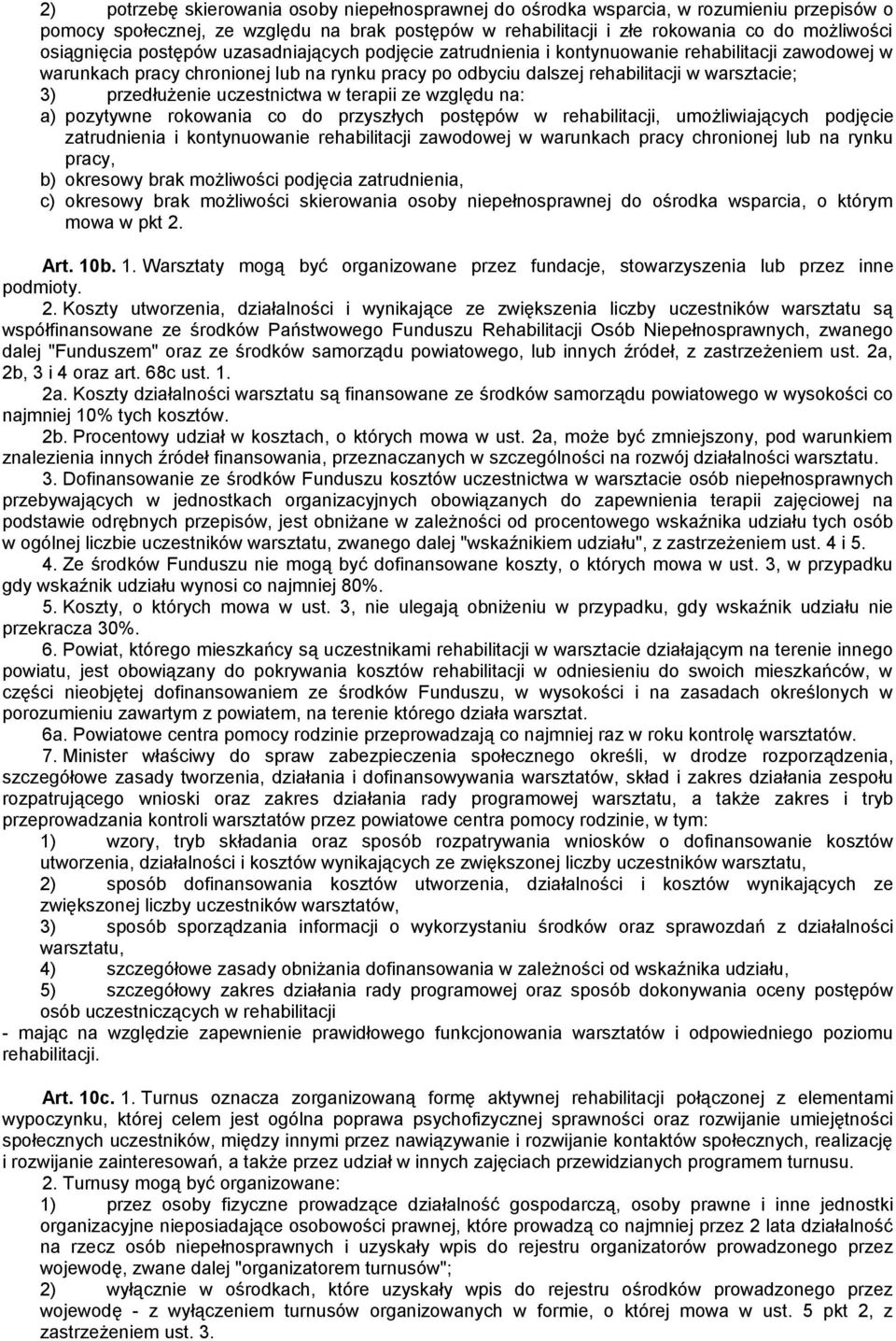 2) potrzebę skierowania osoby niepełnosprawnej do ośrodka wsparcia, w rozumieniu przepisów o pomocy społecznej, ze względu na brak postępów w rehabilitacji i złe rokowania co do możliwości osiągnięcia postępów uzasadniających podjęcie zatrudnienia i kontynuowanie rehabilitacji zawodowej w warunkach pracy chronionej lub na rynku pracy po odbyciu dalszej rehabilitacji w warsztacie;
3) przedłużenie uczestnictwa w terapii ze względu na:
a) pozytywne rokowania co do przyszłych postępów w rehabilitacji, umożliwiających podjęcie zatrudnienia i kontynuowanie rehabilitacji zawodowej w warunkach pracy chronionej lub na rynku pracy,
b) okresowy brak możliwości podjęcia zatrudnienia,
c) okresowy brak możliwości skierowania osoby niepełnosprawnej do ośrodka wsparcia, o którym mowa w pkt 2.

Art. 10b. 1. Warsztaty mogą być organizowane przez fundacje, stowarzyszenia lub przez inne podmioty.
2. Koszty utworzenia, działalności i wynikające ze zwiększenia liczby uczestników warsztatu są współfinansowane ze środków Państwowego Funduszu Rehabilitacji Osób Niepełnosprawnych, zwanego dalej "Funduszem" oraz ze środków samorządu powiatowego, lub innych źródeł, z zastrzeżeniem ust. 2a, 2b, 3 i 4 oraz art. 68c ust. 1.
2a. Koszty działalności warsztatu są finansowane ze środków samorządu powiatowego w wysokości co najmniej 10% tych kosztów.
2b. Procentowy udział w kosztach, o których mowa w ust. 2a, może być zmniejszony, pod warunkiem znalezienia innych źródeł finansowania, przeznaczanych w szczególności na rozwój działalności warsztatu.
3. Dofinansowanie ze środków Funduszu kosztów uczestnictwa w warsztacie osób niepełnosprawnych przebywających w jednostkach organizacyjnych obowiązanych do zapewnienia terapii zajęciowej na podstawie odrębnych przepisów, jest obniżane w zależności od procentowego wskaźnika udziału tych osób w ogólnej liczbie uczestników warsztatu, zwanego dalej "wskaźnikiem udziału", z zastrzeżeniem ust. 4 i 5.
4. Ze środków Funduszu nie mogą być dofinansowane koszty, o których mowa w ust. 3, w przypadku gdy wskaźnik udziału wynosi co najmniej 80%.
5. Koszty, o których mowa w ust. 3, nie ulegają obniżeniu w przypadku, gdy wskaźnik udziału nie przekracza 30%.
6. Powiat, którego mieszkańcy są uczestnikami rehabilitacji w warsztacie działającym na terenie innego powiatu, jest obowiązany do pokrywania kosztów rehabilitacji w odniesieniu do swoich mieszkańców, w części nieobjętej dofinansowaniem ze środków Funduszu, w wysokości i na zasadach określonych w porozumieniu zawartym z powiatem, na terenie którego działa warsztat.
6a. Powiatowe centra pomocy rodzinie przeprowadzają co najmniej raz w roku kontrolę warsztatów.
7. Minister właściwy do spraw zabezpieczenia społecznego określi, w drodze rozporządzenia, szczegółowe zasady tworzenia, działania i dofinansowywania warsztatów, skład i zakres działania zespołu rozpatrującego wnioski oraz zakres działania rady programowej warsztatu, a także zakres i tryb przeprowadzania kontroli warsztatów przez powiatowe centra pomocy rodzinie, w tym:
1) wzory, tryb składania oraz sposób rozpatrywania wniosków o dofinansowanie kosztów utworzenia, działalności i kosztów wynikających ze zwiększonej liczby uczestników warsztatu,
2) sposób dofinansowania kosztów utworzenia, działalności i kosztów wynikających ze zwiększonej liczby uczestników warsztatów,
3) sposób sporządzania informacji o wykorzystaniu środków oraz sprawozdań z działalności warsztatu,
4) szczegółowe zasady obniżania dofinansowania w zależności od wskaźnika udziału,
5) szczegółowy zakres działania rady programowej oraz sposób dokonywania oceny postępów osób uczestniczących w rehabilitacji
- mając na względzie zapewnienie prawidłowego funkcjonowania warsztatów i odpowiedniego poziomu rehabilitacji.

Art. 10c. 1. Turnus oznacza zorganizowaną formę aktywnej rehabilitacji połączonej z elementami wypoczynku, której celem jest ogólna poprawa psychofizycznej sprawności oraz rozwijanie umiejętności społecznych uczestników, między innymi przez nawiązywanie i rozwijanie kontaktów społecznych, realizację i rozwijanie zainteresowań, a także przez udział w innych zajęciach przewidzianych programem turnusu.
2. Turnusy mogą być organizowane:
1) przez osoby fizyczne prowadzące działalność gospodarczą, osoby prawne i inne jednostki organizacyjne nieposiadające osobowości prawnej, które prowadzą co najmniej przez 2 lata działalność na rzecz osób niepełnosprawnych i uzyskały wpis do rejestru organizatorów prowadzonego przez wojewodę, zwane dalej "organizatorem turnusów";
2) wyłącznie w ośrodkach, które uzyskały wpis do rejestru ośrodków prowadzonego przez wojewodę - z wyłączeniem turnusów organizowanych w formie, o której mowa w ust. 5 pkt 2, z zastrzeżeniem ust. 3.